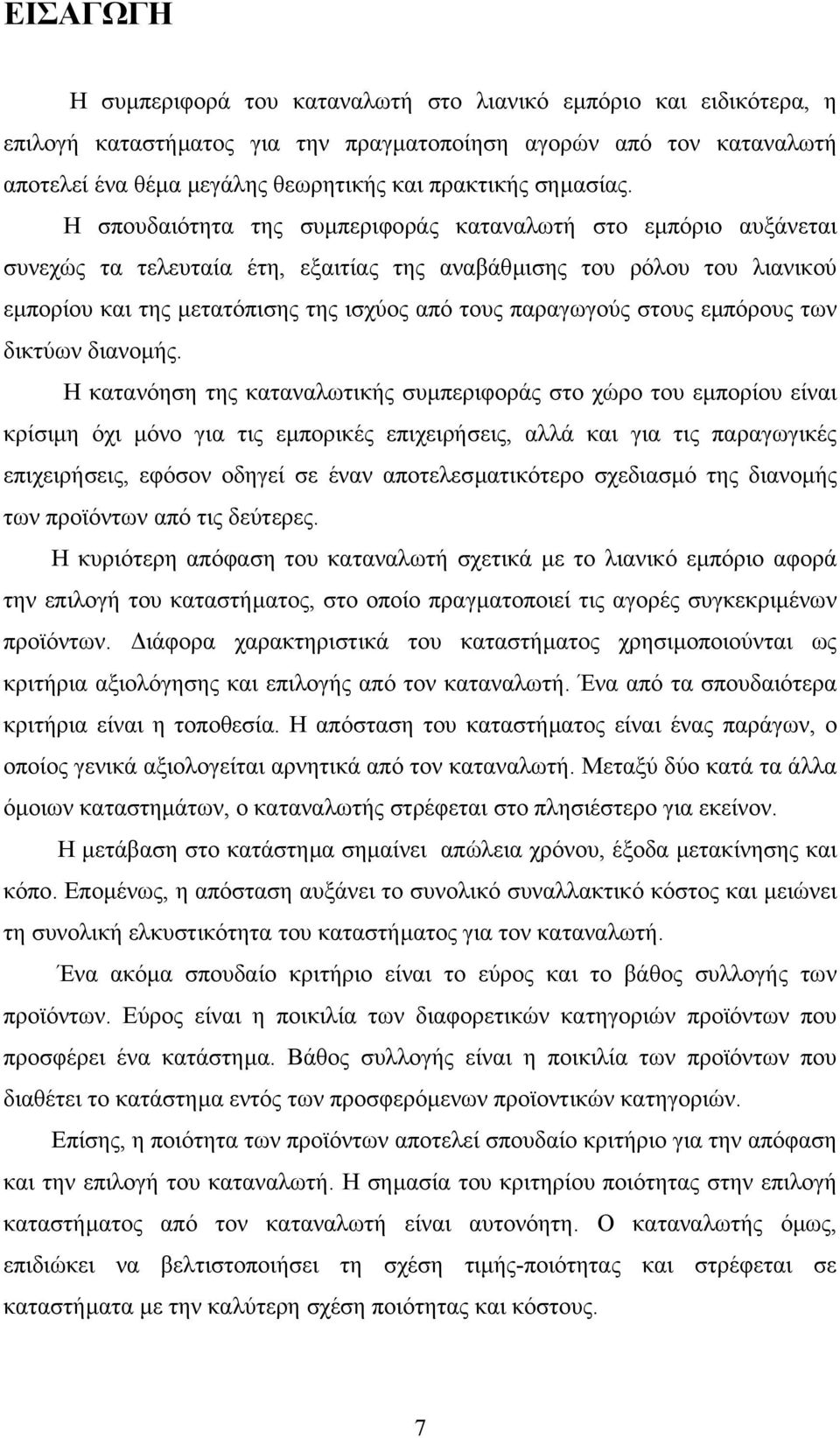 ΕΙΣΑΓΩΓΗ

Η συμπεριφορά του καταναλωτή στο λιανικό εμπόριο και ειδικότερα, η επιλογή καταστήματος για την πραγματοποίηση αγορών από τον καταναλωτή αποτελεί ένα θέμα μεγάλης θεωρητικής και πρακτικής σημασίας. Η σπουδαιότητα της συμπεριφοράς καταναλωτή στο εμπόριο αυξάνεται συνεχώς τα τελευταία έτη, εξαιτίας της αναβάθμισης του ρόλου του λιανικού εμπορίου και της μετατόπισης της ισχύος από τους παραγωγούς στους εμπόρους των δικτύων διανομής. Η κατανόηση της καταναλωτικής συμπεριφοράς στο χώρο του εμπορίου είναι κρίσιμη όχι μόνο για τις εμπορικές επιχειρήσεις, αλλά και για τις παραγωγικές επιχειρήσεις, εφόσον οδηγεί σε έναν αποτελεσματικότερο σχεδιασμό της διανομής των προϊόντων από τις δεύτερες.

Η κυριότερη απόφαση του καταναλωτή σχετικά με το λιανικό εμπόριο αφορά την επιλογή του καταστήματος, στο οποίο πραγματοποιεί τις αγορές συγκεκριμένων προϊόντων. Διάφορα χαρακτηριστικά του καταστήματος χρησιμοποιούνται ως κριτήρια αξιολόγησης και επιλογής από τον καταναλωτή. Ένα από τα σπουδαιότερα κριτήρια είναι η τοποθεσία. Η απόσταση του καταστήματος είναι ένας παράγων, ο οποίος γενικά αξιολογείται αρνητικά από τον καταναλωτή. Μεταξύ δύο κατά τα άλλα όμοιων καταστημάτων, ο καταναλωτής στρέφεται στο πλησιέστερο για εκείνον.

Η μετάβαση στο κατάστημα σημαίνει απώλεια χρόνου, έξοδα μετακίνησης και κόπο. Επομένως, η απόσταση αυξάνει το συνολικό συναλλακτικό κόστος και μειώνει τη συνολική ελκυστικότητα του καταστήματος για τον καταναλωτή.

Ένα ακόμα σπουδαίο κριτήριο είναι το εύρος και το βάθος συλλογής των προϊόντων. Εύρος είναι η ποικιλία των διαφορετικών κατηγοριών προϊόντων που προσφέρει ένα κατάστημα. Βάθος συλλογής είναι η ποικιλία των προϊόντων που διαθέτει το κατάστημα εντός των προσφερόμενων προϊοντικών κατηγοριών.

Επίσης, η ποιότητα των προϊόντων αποτελεί σπουδαίο κριτήριο για την απόφαση και την επιλογή του καταναλωτή. Η σημασία του κριτηρίου ποιότητας στην επιλογή καταστήματος από τον καταναλωτή είναι αυτονόητη. Ο καταναλωτής όμως, επιδιώκει να βελτιστοποιήσει τη σχέση τιμής-ποιότητας και στρέφεται σε καταστήματα με την καλύτερη σχέση ποιότητας και κόστους.

7